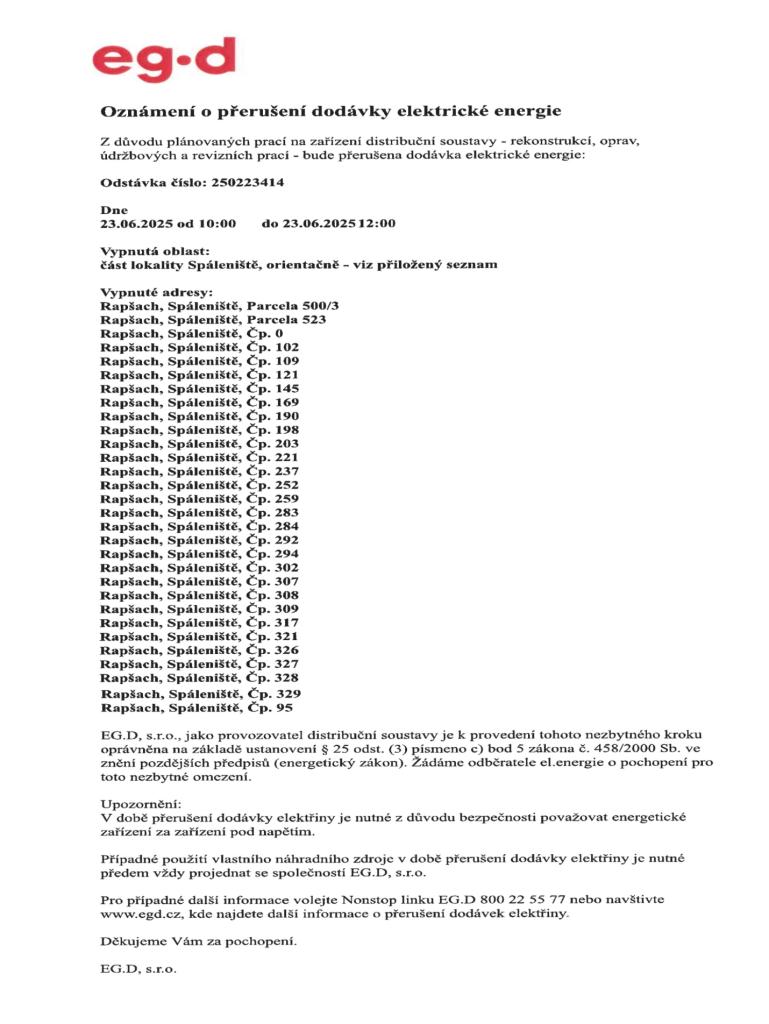 eg·d

Oznámení o přerušení dodávky elektrické energie

Z důvodu plánovaných prací na zařízení distribuční soustavy - rekonstrukcí, oprav, údržbových a revizních prací - bude přerušena dodávka elektrické energie:

Odstávka číslo: 250223414

Dne
23.06.2025 od 10:00 do 23.06.2025 12:00

Vypnutá oblast:
část lokality Spáleniště, orientačně - viz přiložený seznam

Vypnuté adresy:
Rapšach, Spáleniště, Parcela 500/3
Rapšach, Spáleniště, Parcela 523
Rapšach, Spáleniště, Čp. 0
Rapšach, Spáleniště, Čp. 102
Rapšach, Spáleniště, Čp. 109
Rapšach, Spáleniště, Čp. 121
Rapšach, Spáleniště, Čp. 145
Rapšach, Spáleniště, Čp. 169
Rapšach, Spáleniště, Čp. 190
Rapšach, Spáleniště, Čp. 198
Rapšach, Spáleniště, Čp. 203
Rapšach, Spáleniště, Čp. 221
Rapšach, Spáleniště, Čp. 237
Rapšach, Spáleniště, Čp. 252
Rapšach, Spáleniště, Čp. 259
Rapšach, Spáleniště, Čp. 283
Rapšach, Spáleniště, Čp. 284
Rapšach, Spáleniště, Čp. 292
Rapšach, Spáleniště, Čp. 294
Rapšach, Spáleniště, Čp. 302
Rapšach, Spáleniště, Čp. 307
Rapšach, Spáleniště, Čp. 308
Rapšach, Spáleniště, Čp. 309
Rapšach, Spáleniště, Čp. 317
Rapšach, Spáleniště, Čp. 321
Rapšach, Spáleniště, Čp. 326
Rapšach, Spáleniště, Čp. 327
Rapšach, Spáleniště, Čp. 328
Rapšach, Spáleniště, Čp. 329
Rapšach, Spáleniště, Čp. 95

EG.D, s.r.o., jako provozovatel distribuční soustavy je k provedení tohoto nezbytného kroku oprávněna na základě ustanovení § 25 odst. (3) písmeno c) bod 5 zákona č. 458/2000 Sb. ve znění pozdějších předpisů (energetický zákon). Žádáme odběratele el.energie o pochopení pro toto nezbytné omezení.

Upozornění:
V době přerušení dodávky elektřiny je nutné z důvodu bezpečnosti považovat energetické zařízení za zařízení pod napětím.

Případné použití vlastního náhradního zdroje v době přerušení dodávky elektřiny je nutné předem vždy projednat se společností EG.D, s.r.o.

Pro případné další informace volejte Nonstop linku EG.D 800 22 55 77 nebo navštivte www.egd.cz, kde najdete další informace o přerušení dodávek elektřiny.

Děkujeme Vám za pochopení.

EG.D, s.r.o.